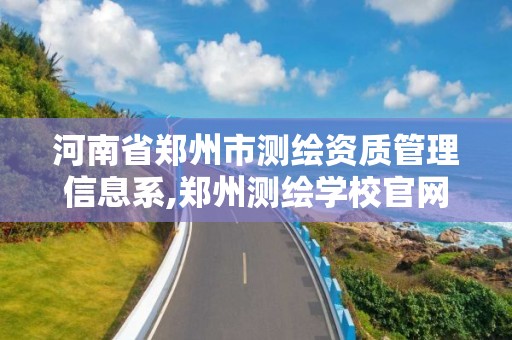 河南省郑州市测绘资质管理信息系,郑州测绘学校官网